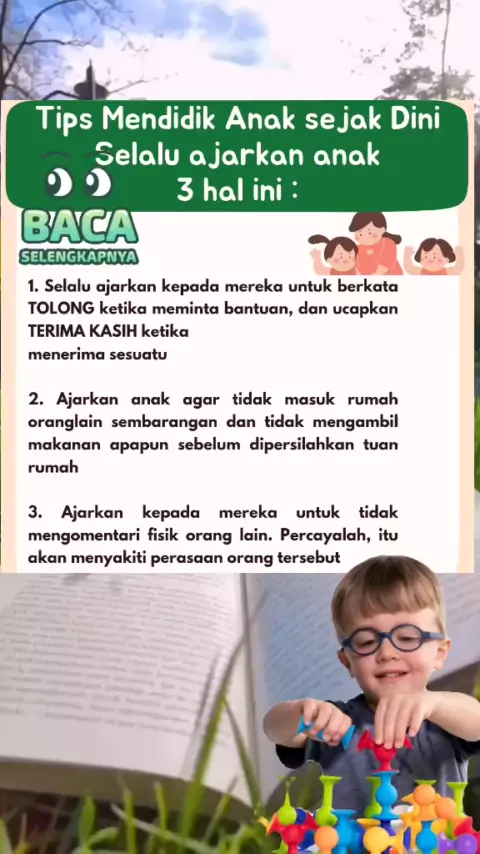 Tips Mendidik Anak sejak Dini
Selalu ajarkan anak
3 hal ini :

BACA
SELENGKAPNYA

1. Selalu ajarkan kepada mereka untuk berkata TOLONG ketika meminta bantuan, dan ucapkan TERIMA KASIH ketika menerima sesuatu

2. Ajarkan anak agar tidak masuk rumah oranglain sembarangan dan tidak mengambil makanan apapun sebelum dipersilahkan tuan rumah

3. Ajarkan kepada mereka untuk tidak mengomentari fisik orang lain. Percayalah, itu akan menyakiti perasaan orang tersebut